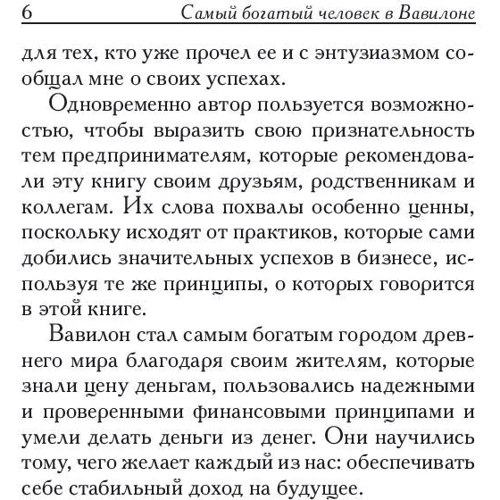 6 Самый богатый человек в Вавилоне

для тех, кто уже прочел ее и с энтузиазмом сообщал мне о своих успехах.

Одновременно автор пользуется возможностью, чтобы выразить свою признательность тем предпринимателям, которые рекомендовали эту книгу своим друзьям, родственникам и коллегам. Их слова похвалы особенно ценны, поскольку исходят от практиков, которые сами добились значительных успехов в бизнесе, используя те же принципы, о которых говорится в этой книге.

Вавилон стал самым богатым городом древнего мира благодаря своим жителям, которые знали цену деньгам, пользовались надежными и проверенными финансовыми принципами и умели делать деньги из денег. Они научились тому, чего желает каждый из нас: обеспечивать себе стабильный доход на будущее.